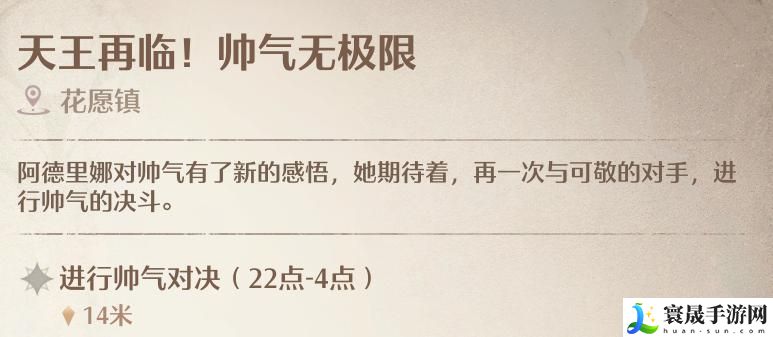 天王再临！帅气无极限

花愿镇

阿德里娜对帅气有了新的感悟，她期待着，再一次与可敬的对手，进行帅气的决斗。

进行帅气对决（22点-4点）

14米

寰晟手游网
huan-sun.com